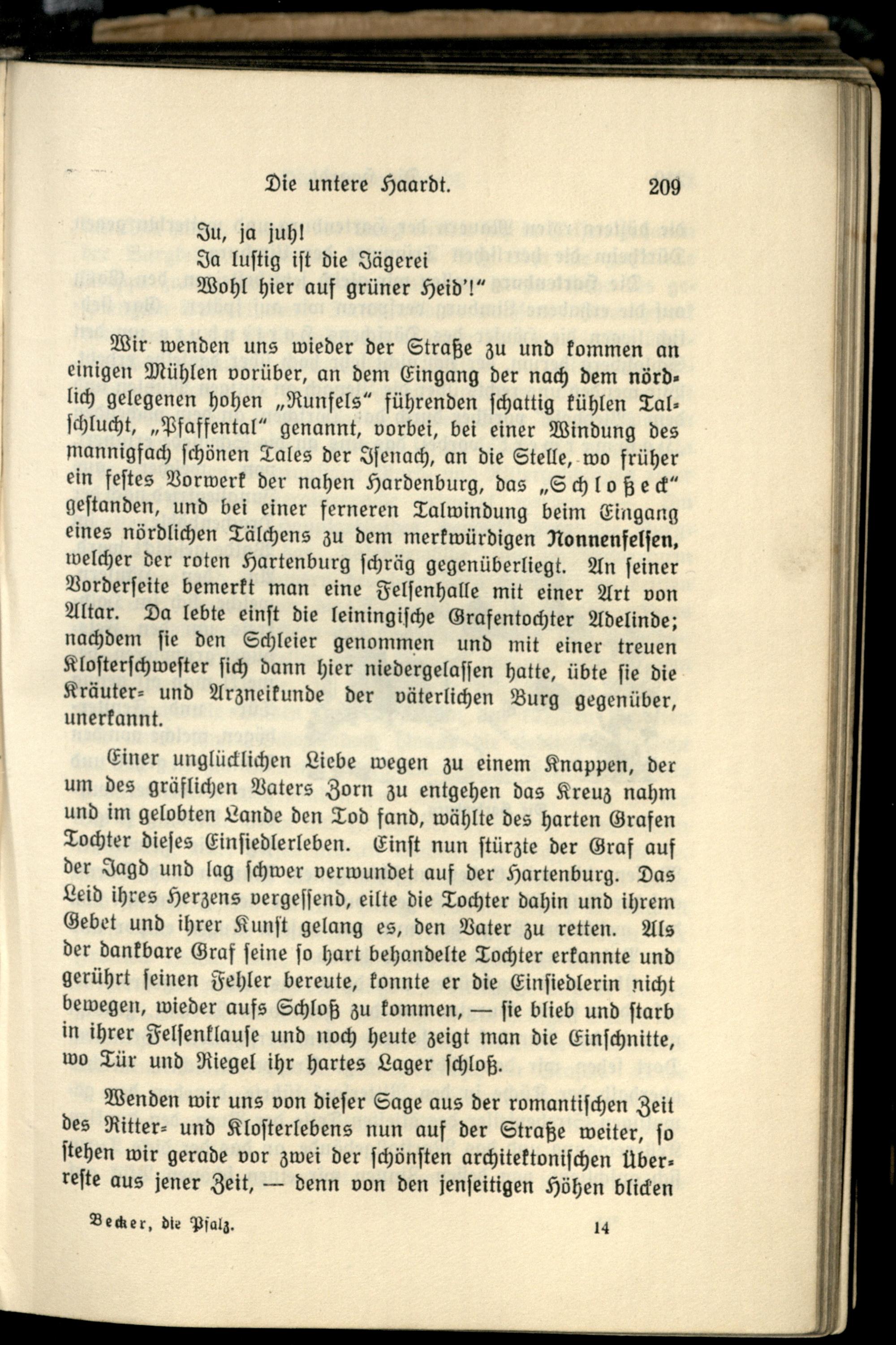 Die untere Haardt. 209

Ju, ja juh!
Ja lustig ist die Jägerei
Wohl hier auf grüner Heid'!"

Wir wenden uns wieder der Straße zu und kommen an einigen Mühlen vorüber, an dem Eingang der nach dem nördlich gelegenen hohen „Runfels" führenden schattig kühlen Talschlucht, „Pfaffental" genannt, vorbei, bei einer Windung des mannigfach schönen Tales der Isenach, an die Stelle, wo früher ein festes Vorwerk der nahen Hardenburg, das „Schloßeck" gestanden, und bei einer ferneren Talwindung beim Eingang eines nördlichen Tälchens zu dem merkwürdigen Nonnenfelsen, welcher der roten Hartenburg schräg gegenüberliegt. An seiner Vorderseite bemerkt man eine Felsenhalle mit einer Art von Altar. Da lebte einst die leiningische Grafentochter Adelinde; nachdem sie den Schleier genommen und mit einer treuen Klosterschwester sich dann hier niedergelassen hatte, übte sie die Kräuter- und Arzneikunde der väterlichen Burg gegenüber, unerkannt.

Einer unglücklichen Liebe wegen zu einem Knappen, der um des gräflichen Vaters Zorn zu entgehen das Kreuz nahm und im gelobten Lande den Tod fand, wählte des harten Grafen Tochter dieses Einsiedlerleben. Einst nun stürzte der Graf auf der Jagd und lag schwer verwundet auf der Hartenburg. Das Leid ihres Herzens vergessend, eilte die Tochter dahin und ihrem Gebet und ihrer Kunst gelang es, den Vater zu retten. Als der dankbare Graf seine so hart behandelte Tochter erkannte und gerührt seinen Fehler bereute, konnte er die Einsiedlerin nicht bewegen, wieder aufs Schloß zu kommen, — sie blieb und starb in ihrer Felsenklause und noch heute zeigt man die Einschnitte, wo Tür und Riegel ihr hartes Lager schloß.

Wenden wir uns von dieser Sage aus der romantischen Zeit des Ritter- und Klosterlebens nun auf der Straße weiter, so stehen wir gerade vor zwei der schönsten architektonischen Überreste aus jener Zeit, — denn von den jenseitigen Höhen blicken

Becker, die Pfalz. 14